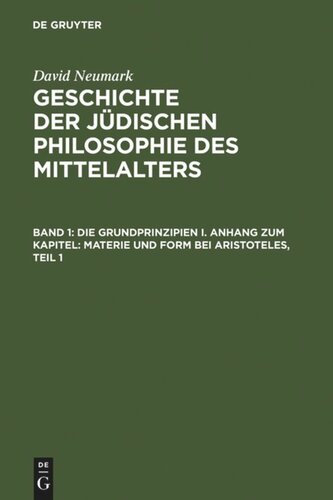 DE GRUYTER

David Neumark

GESCHICHTE DER JÜDISCHEN PHILOSOPHIE DES MITTELALTERS

BAND 1: DIE GRUNDPRINZIPIEN I. ANHANG ZUM KAPITEL: MATERIE UND FORM BEI ARISTOTELES, TEIL 1

DE
G